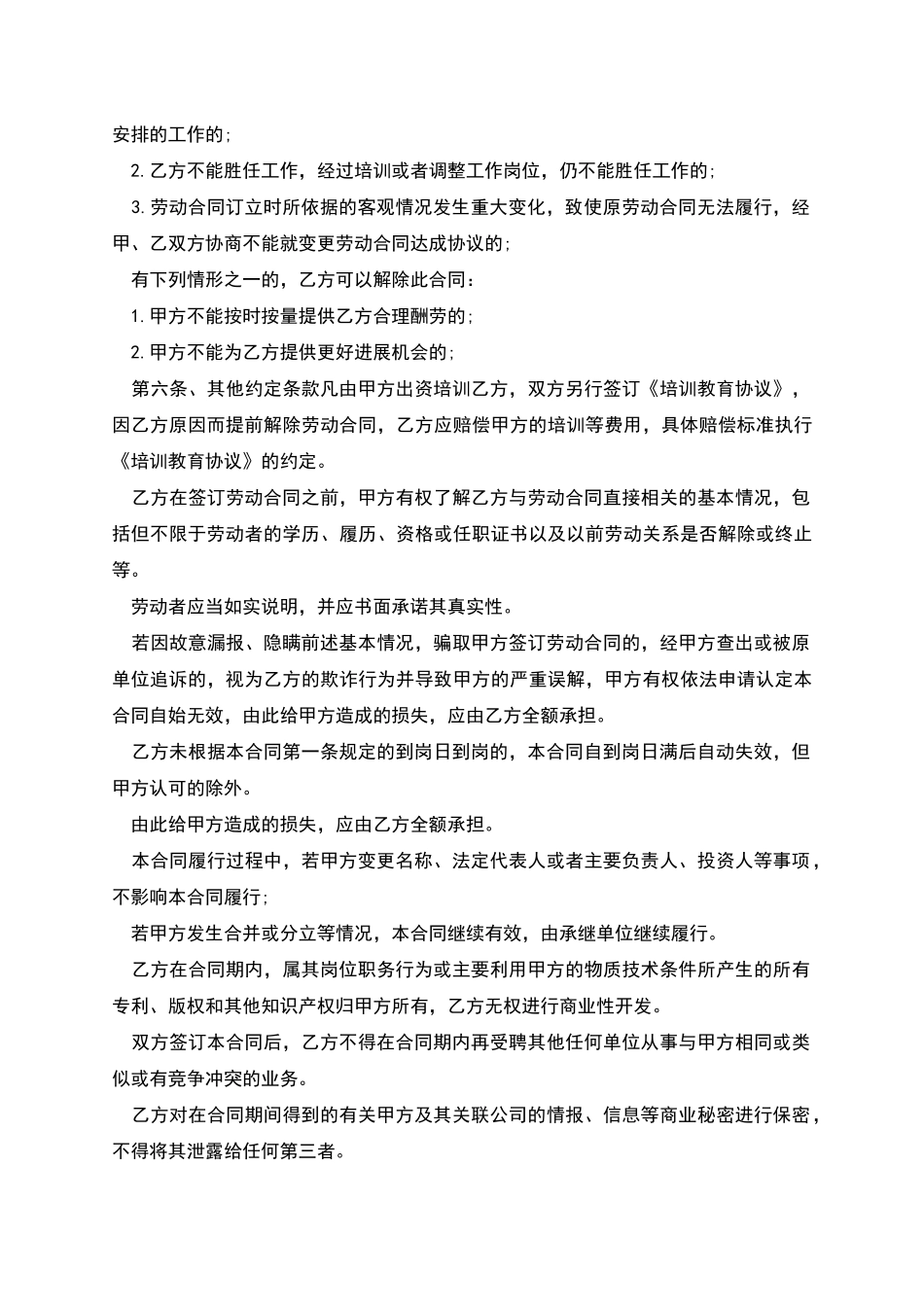 安排的工作的;

2.乙方不能胜任工作，经过培训或者调整工作岗位，仍不能胜任工作的;

3.劳动合同订立时所依据的客观情况发生重大变化，致使原劳动合同无法履行，经甲、乙双方协商不能就变更劳动合同达成协议的;

有下列情形之一的，乙方可以解除此合同:

1.甲方不能按时按量提供乙方合理酬劳的;

2.甲方不能为乙方提供更好进展机会的;

第六条、其他约定条款凡由甲方出资培训乙方，双方另行签订《培训教育协议》，因乙方原因而提前解除劳动合同，乙方应赔偿甲方的培训等费用，具体赔偿标准执行《培训教育协议》的约定。

乙方在签订劳动合同之前，甲方有权了解乙方与劳动合同直接相关的基本情况，包括但不限于劳动者的学历、履历、资格或任职证书以及以前劳动关系是否解除或终止等。

劳动者应当如实说明，并应书面承诺其真实性。

若因故意漏报、隐瞒前述基本情况，骗取甲方签订劳动合同的，经甲方查出或被原单位追诉的，视为乙方的欺诈行为并导致甲方的严重误解，甲方有权依法申请认定本合同自始无效，由此给甲方造成的损失，应由乙方全额承担。

乙方未根据本合同第一条规定的到岗日到岗的，本合同自到岗日满后自动失效，但甲方认可的除外。

由此给甲方造成的损失，应由乙方全额承担。

本合同履行过程中，若甲方变更名称、法定代表人或者主要负责人、投资人等事项，不影响本合同履行;

若甲方发生合并或分立等情况，本合同继续有效，由承继单位继续履行。

乙方在合同期内，属其岗位职务行为或主要利用甲方的物质技术条件所产生的所有专利、版权和其他知识产权归甲方所有，乙方无权进行商业性开发。

双方签订本合同后，乙方不得在合同期内再受聘其他任何单位从事与甲方相同或类似或有竞争冲突的业务。

乙方对在合同期间得到的有关甲方及其关联公司的情报、信息等商业秘密进行保密，不得将其泄露给任何第三者。